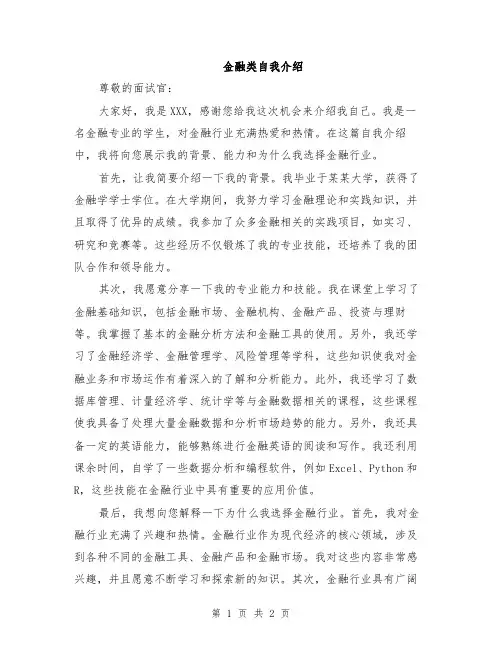 金融类自我介绍

尊敬的面试官：

大家好，我是XXX，感谢您给我这次机会来介绍我自己。我是一名金融专业的学生，对金融行业充满热爱和热情。在这篇自我介绍中，我将向您展示我的背景、能力和为什么我选择金融行业。

首先，让我简要介绍一下我的背景。我毕业于某某大学，获得了金融学学士学位。在大学期间，我努力学习金融理论和实践知识，并且取得了优异的成绩。我参加了众多金融相关的实践项目，如实习、研究和竞赛等。这些经历不仅锻炼了我的专业技能，还培养了我的团队合作和领导能力。

其次，我愿意分享一下我的专业能力和技能。我在课堂上学习了金融基础知识，包括金融市场、金融机构、金融产品、投资与理财等。我掌握了基本的金融分析方法和金融工具的使用。另外，我还学习了金融经济学、金融管理学、风险管理等学科，这些知识使我对金融业务和市场运作有着深入的了解和分析能力。此外，我还学习了数据库管理、计量经济学、统计学等与金融数据相关的课程，这些课程使我具备了处理大量金融数据和分析市场趋势的能力。另外，我还具备一定的英语能力，能够熟练进行金融英语的阅读和写作。我还利用课余时间，自学了一些数据分析和编程软件，例如Excel、Python和R，这些技能在金融行业中具有重要的应用价值。

最后，我想向您解释一下为什么我选择金融行业。首先，我对金融行业充满了兴趣和热情。金融行业作为现代经济的核心领域，涉及到各种不同的金融工具、金融产品和金融市场。我对这些内容非常感兴趣，并且愿意不断学习和探索新的知识。其次，金融行业具有广阔

第 1 页 共 2 页